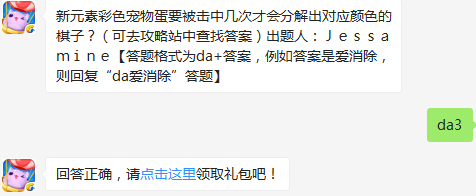 新元素彩色宠物蛋要被击中几次才会分解出对应颜色的棋子？（可去攻略站中查找答案）出题人：Ｊｅｓｓａｍｉｎｅ【答题格式为da+答案，例如答案是爱消除，则回复“da爱消除”答题】

da3

回答正确，请点击这里领取礼包吧！